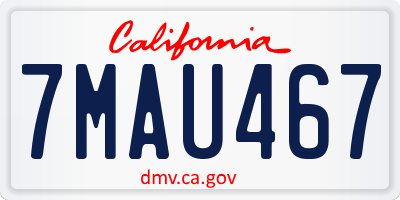 California

7MAU467

dmv.ca.gov